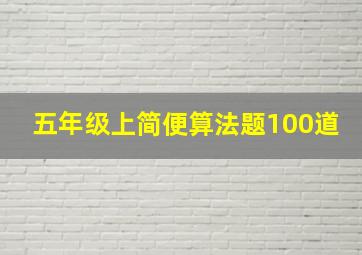 五年级上简便算法题100道